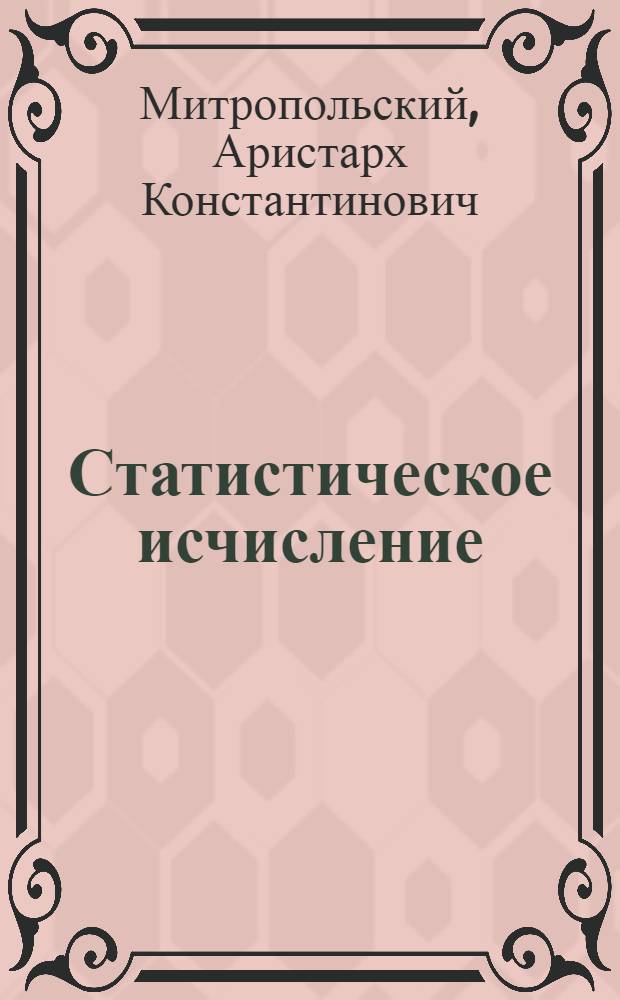 Митропольский, Аристарх Константинович

Статистическое исчисление